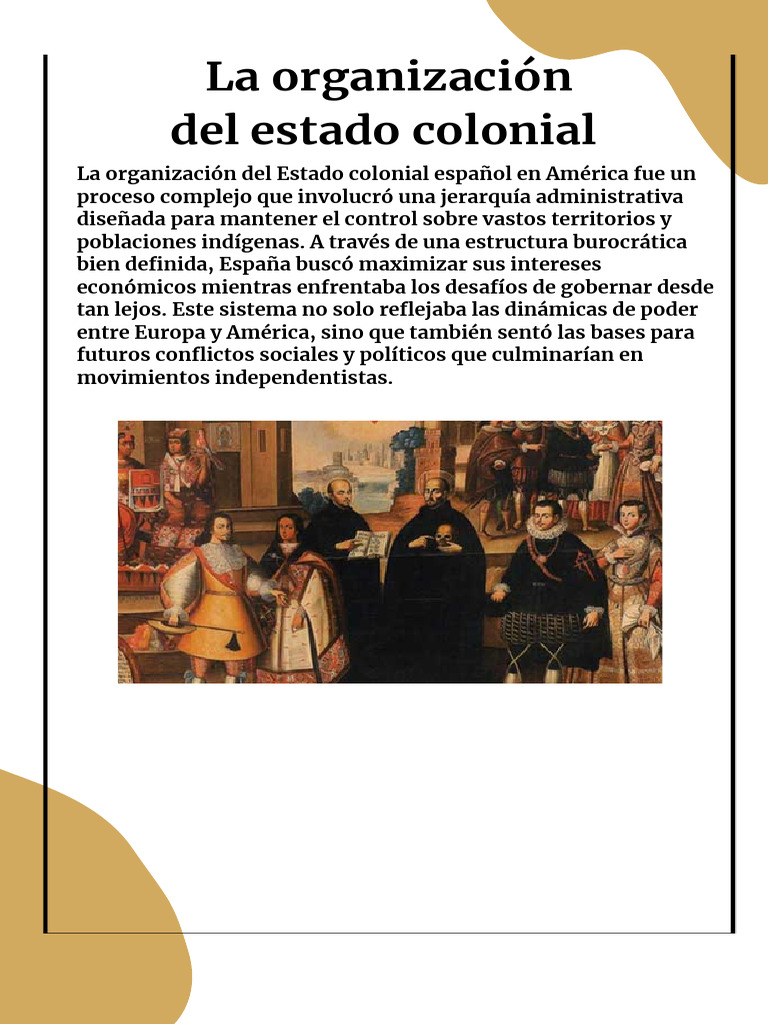 La organización del estado colonial

La organización del Estado colonial español en América fue un proceso complejo que involucró una jerarquía administrativa diseñada para mantener el control sobre vastos territorios y poblaciones indígenas. A través de una estructura burocrática bien definida, España buscó maximizar sus intereses económicos mientras enfrentaba los desafíos de gobernar desde tan lejos. Este sistema no solo reflejaba las dinámicas de poder entre Europa y América, sino que también sentó las bases para futuros conflictos sociales y políticos que culminarían en movimientos independentistas.